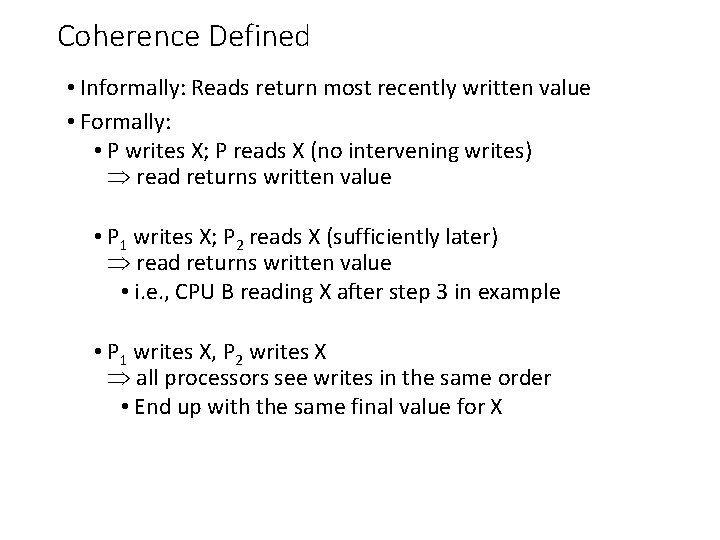 Coherence Defined

• Informally: Reads return most recently written value

• Formally:

• P writes X; P reads X (no intervening writes)
$\Rightarrow$ read returns written value

• $P_1$ writes X; $P_2$ reads X (sufficiently later)
$\Rightarrow$ read returns written value

• i.e., CPU B reading X after step 3 in example

• $P_1$ writes X, $P_2$ writes X
$\Rightarrow$ all processors see writes in the same order

• End up with the same final value for X